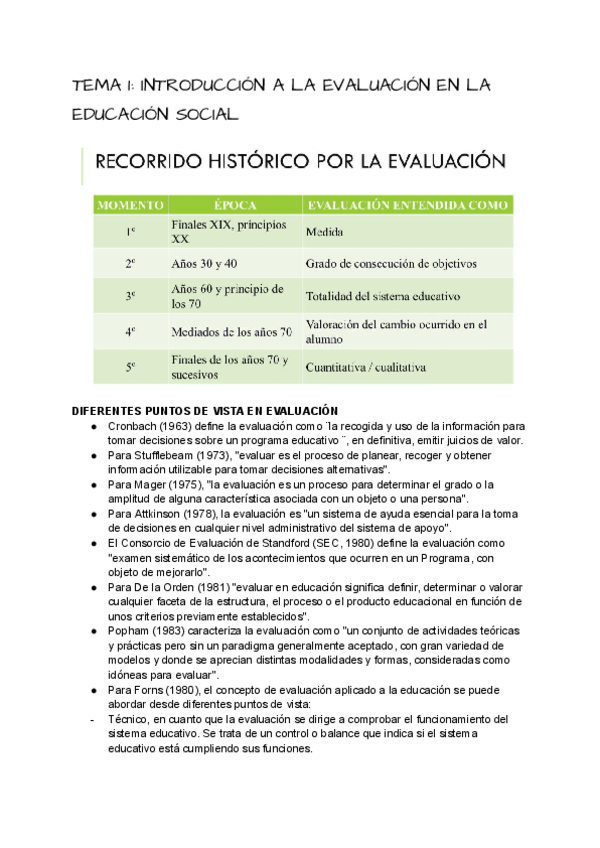 TEMA 1: INTRODUCCIÓN A LA EVALUACIÓN EN LA EDUCACIÓN SOCIAL

RECORRIDO HISTÓRICO POR LA EVALUACIÓN

| MOMENTO | ÉPOCA | EVALUACIÓN ENTENDIDA COMO |
|---|---|---|
| 1º | Finales XIX, principios XX | Medida |
| 2º | Años 30 y 40 | Grado de consecución de objetivos |
| 3º | Años 60 y principio de los 70 | Totalidad del sistema educativo |
| 4º | Mediados de los años 70 | Valoración del cambio ocurrido en el alumno |
| 5º | Finales de los años 70 y sucesivos | Cuantitativa / cualitativa |

DIFERENTES PUNTOS DE VISTA EN EVALUACIÓN

● Cronbach (1963) define la evaluación como ¨la recogida y uso de la información para tomar decisiones sobre un programa educativo ¨, en definitiva, emitir juicios de valor.
● Para Stufflebeam (1973), "evaluar es el proceso de planear, recoger y obtener información utilizable para tomar decisiones alternativas".
● Para Mager (1975), "la evaluación es un proceso para determinar el grado o la amplitud de alguna característica asociada con un objeto o una persona".
● Para Attkinson (1978), la evaluación es "un sistema de ayuda esencial para la toma de decisiones en cualquier nivel administrativo del sistema de apoyo".
● El Consorcio de Evaluación de Standford (SEC, 1980) define la evaluación como "examen sistemático de los acontecimientos que ocurren en un Programa, con objeto de mejorarlo".
● Para De la Orden (1981) "evaluar en educación significa definir, determinar o valorar cualquier faceta de la estructura, el proceso o el producto educacional en función de unos criterios previamente establecidos".
● Popham (1983) caracteriza la evaluación como "un conjunto de actividades teóricas y prácticas pero sin un paradigma generalmente aceptado, con gran variedad de modelos y donde se aprecian distintas modalidades y formas, consideradas como idóneas para evaluar".
● Para Forns (1980), el concepto de evaluación aplicado a la educación se puede abordar desde diferentes puntos de vista:
- Técnico, en cuanto que la evaluación se dirige a comprobar el funcionamiento del sistema educativo. Se trata de un control o balance que indica si el sistema educativo está cumpliendo sus funciones.